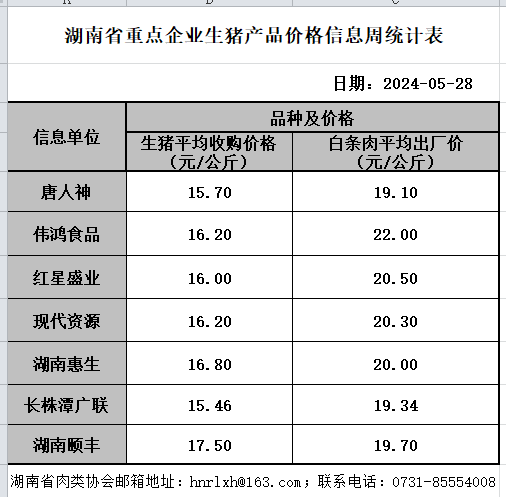 湖南省重点企业生猪产品价格信息周统计表

日期：2024-05-28

| 信息单位 | 品种及价格 | |
|---|---|---|
| | 生猪平均收购价格（元/公斤） | 白条肉平均出厂价（元/公斤） |
| 唐人神 | 15.70 | 19.10 |
| 伟鸿食品 | 16.20 | 22.00 |
| 红星盛业 | 16.00 | 20.50 |
| 现代资源 | 16.20 | 20.30 |
| 湖南惠生 | 16.80 | 20.00 |
| 长株潭广联 | 15.46 | 19.34 |
| 湖南颐丰 | 17.50 | 19.70 |

湖南省肉类协会邮箱地址：hnrlxh@163.com；联系电话：0731-85554008